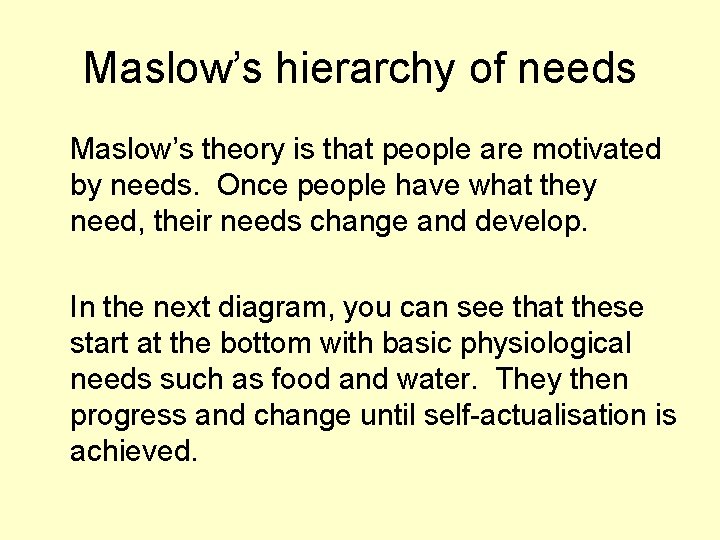 Maslow’s hierarchy of needs

Maslow’s theory is that people are motivated by needs. Once people have what they need, their needs change and develop.

In the next diagram, you can see that these start at the bottom with basic physiological needs such as food and water. They then progress and change until self-actualisation is achieved.